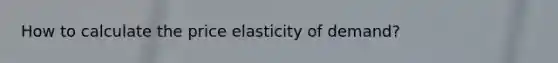 How to calculate the price elasticity of demand?